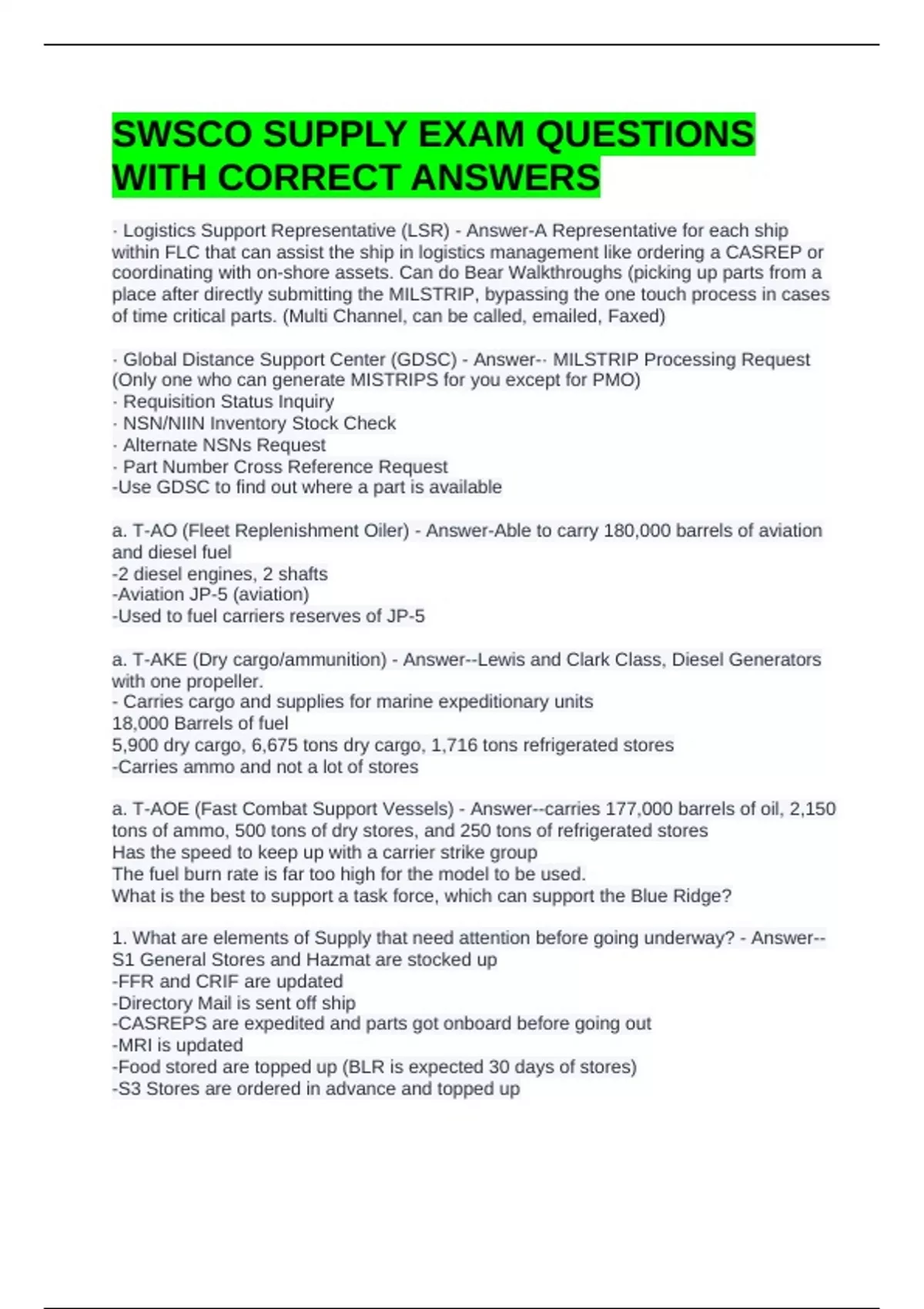 SWSCO SUPPLY EXAM QUESTIONS WITH CORRECT ANSWERS

· Logistics Support Representative (LSR) - Answer-A Representative for each ship within FLC that can assist the ship in logistics management like ordering a CASREP or coordinating with on-shore assets. Can do Bear Walkthroughs (picking up parts from a place after directly submitting the MILSTRIP, bypassing the one touch process in cases of time critical parts. (Multi Channel, can be called, emailed, Faxed)

· Global Distance Support Center (GDSC) - Answer-· MILSTRIP Processing Request (Only one who can generate MISTRIPS for you except for PMO)
· Requisition Status Inquiry
· NSN/NIIN Inventory Stock Check
· Alternate NSNs Request
· Part Number Cross Reference Request
-Use GDSC to find out where a part is available

a. T-AO (Fleet Replenishment Oiler) - Answer-Able to carry 180,000 barrels of aviation and diesel fuel
-2 diesel engines, 2 shafts
-Aviation JP-5 (aviation)
-Used to fuel carriers reserves of JP-5

a. T-AKE (Dry cargo/ammunition) - Answer--Lewis and Clark Class, Diesel Generators with one propeller.
- Carries cargo and supplies for marine expeditionary units
18,000 Barrels of fuel
5,900 dry cargo, 6,675 tons dry cargo, 1,716 tons refrigerated stores
-Carries ammo and not a lot of stores

a. T-AOE (Fast Combat Support Vessels) - Answer--carries 177,000 barrels of oil, 2,150 tons of ammo, 500 tons of dry stores, and 250 tons of refrigerated stores
Has the speed to keep up with a carrier strike group
The fuel burn rate is far too high for the model to be used.
What is the best to support a task force, which can support the Blue Ridge?

1. What are elements of Supply that need attention before going underway? - Answer--S1 General Stores and Hazmat are stocked up
-FFR and CRIF are updated
-Directory Mail is sent off ship
-CASREPS are expedited and parts got onboard before going out
-MRI is updated
-Food stored are topped up (BLR is expected 30 days of stores)
-S3 Stores are ordered in advance and topped up